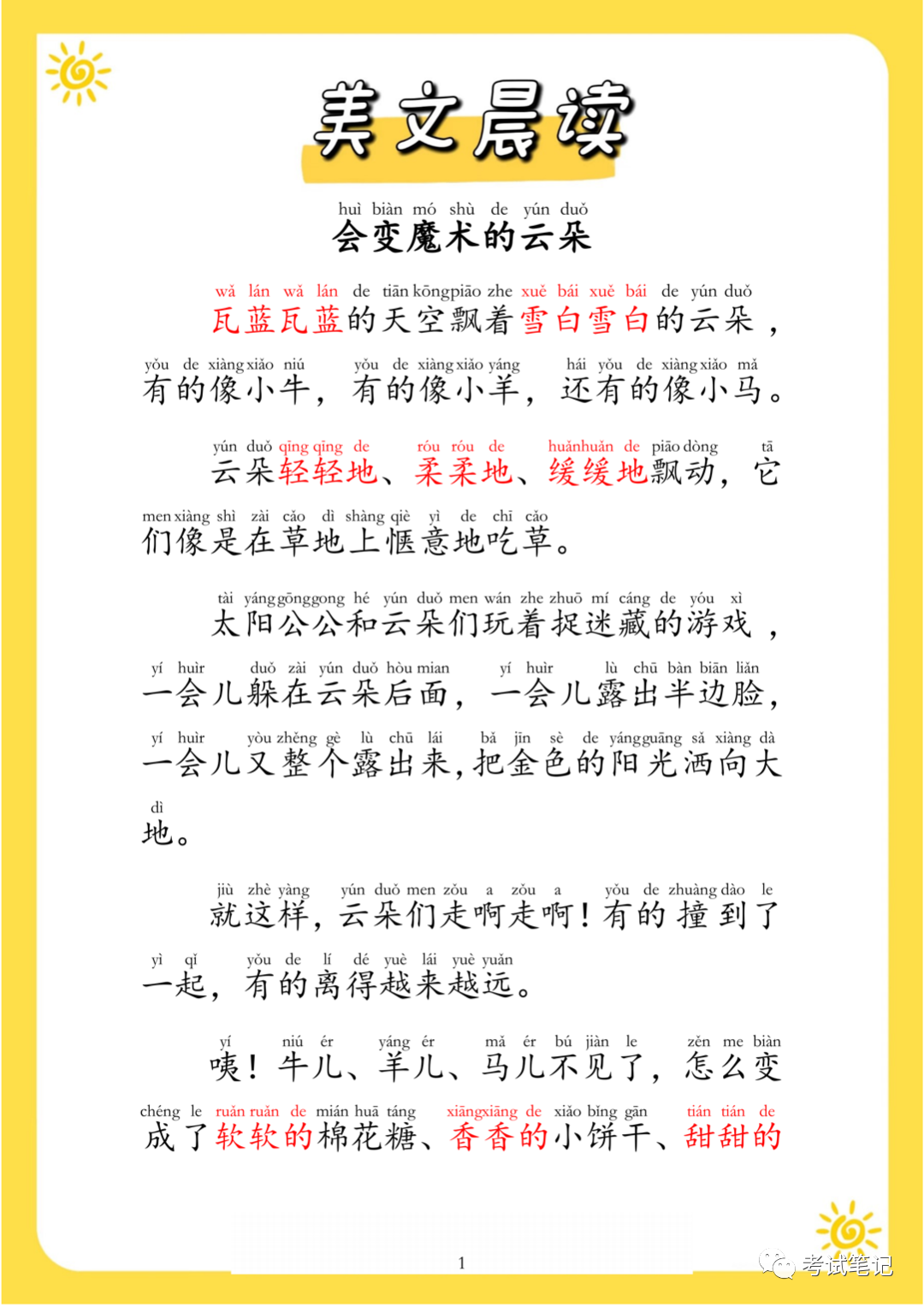 美文晨读

huì biàn mó shù de yún duǒ
会变魔术的云朵

wǎ lán wǎ lán de tiān kōng piāo zhe xuě bái xuě bái de yún duǒ
瓦蓝瓦蓝的天空飘着雪白雪白的云朵，
yǒu de xiàng xiǎo niú yǒu de xiàng xiǎo yáng hái yǒu de xiàng xiǎo mǎ
有的像小牛，有的像小羊，还有的像小马。

yún duǒ qīng qīng de róu róu de huǎn huǎn de piāo dòng tā
云朵轻轻地、柔柔地、缓缓地飘动，它
men xiàng shì zài cǎo dì shàng qiè yì de chī cǎo
们像是在草地上惬意地吃草。

tài yáng gōng gong hé yún duǒ men wán zhe zhuō mí cáng de yóu xì
太阳公公和云朵们玩着捉迷藏的游戏，
yí huìr duǒ zài yún duǒ hòu mian yí huìr lù chū bàn biān liǎn
一会儿躲在云朵后面，一会儿露出半边脸，
yí huìr yòu zhěng gè lù chū lái bǎ jīn sè de yáng guāng sǎ xiàng dà
一会儿又整个露出来，把金色的阳光洒向大
dì
地。

jiù zhè yàng yún duǒ men zǒu a zǒu a yǒu de zhuàng dào le
就这样，云朵们走啊走啊！有的撞到了
yì qǐ yǒu de lí dé yuè lái yuè yuǎn
一起，有的离得越来越远。

yí niú ér yáng ér mǎ ér bú jiàn le zěn me biàn
咦！牛儿、羊儿、马儿不见了，怎么变
chéng le ruǎn ruǎn de mián huā táng xiāng xiāng de xiǎo bǐng gān tián tián de
成了软软的棉花糖、香香的小饼干、甜甜的

1

考试笔记